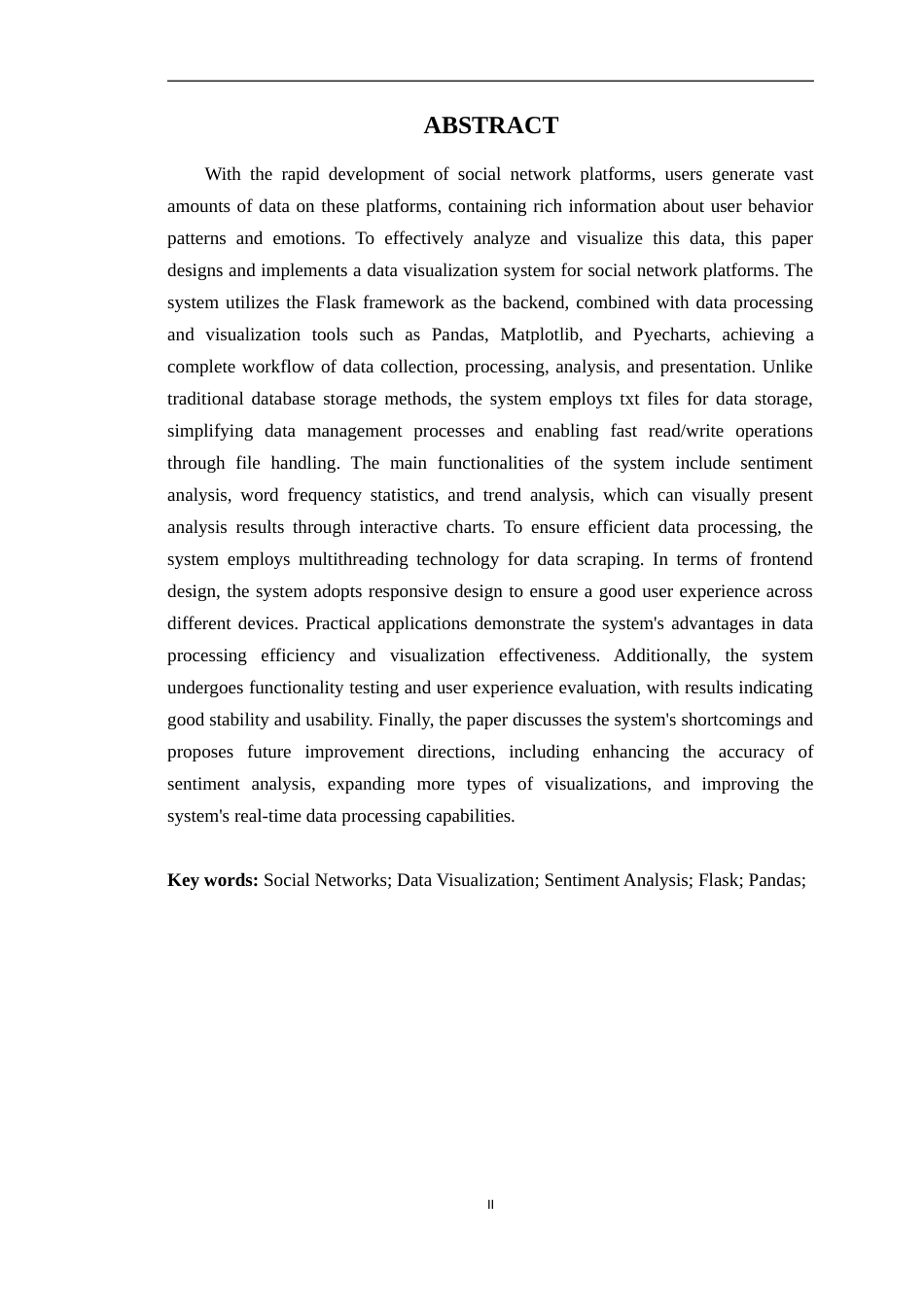 ABSTRACT

With the rapid development of social network platforms, users generate vast amounts of data on these platforms, containing rich information about user behavior patterns and emotions. To effectively analyze and visualize this data, this paper designs and implements a data visualization system for social network platforms. The system utilizes the Flask framework as the backend, combined with data processing and visualization tools such as Pandas, Matplotlib, and Pyecharts, achieving a complete workflow of data collection, processing, analysis, and presentation. Unlike traditional database storage methods, the system employs txt files for data storage, simplifying data management processes and enabling fast read/write operations through file handling. The main functionalities of the system include sentiment analysis, word frequency statistics, and trend analysis, which can visually present analysis results through interactive charts. To ensure efficient data processing, the system employs multithreading technology for data scraping. In terms of frontend design, the system adopts responsive design to ensure a good user experience across different devices. Practical applications demonstrate the system's advantages in data processing efficiency and visualization effectiveness. Additionally, the system undergoes functionality testing and user experience evaluation, with results indicating good stability and usability. Finally, the paper discusses the system's shortcomings and proposes future improvement directions, including enhancing the accuracy of sentiment analysis, expanding more types of visualizations, and improving the system's real-time data processing capabilities.

Key words: Social Networks; Data Visualization; Sentiment Analysis; Flask; Pandas;

II